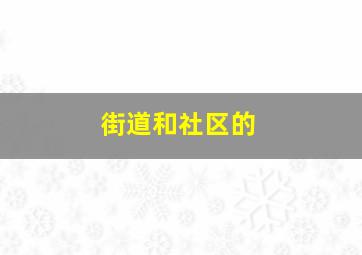 街道和社区的